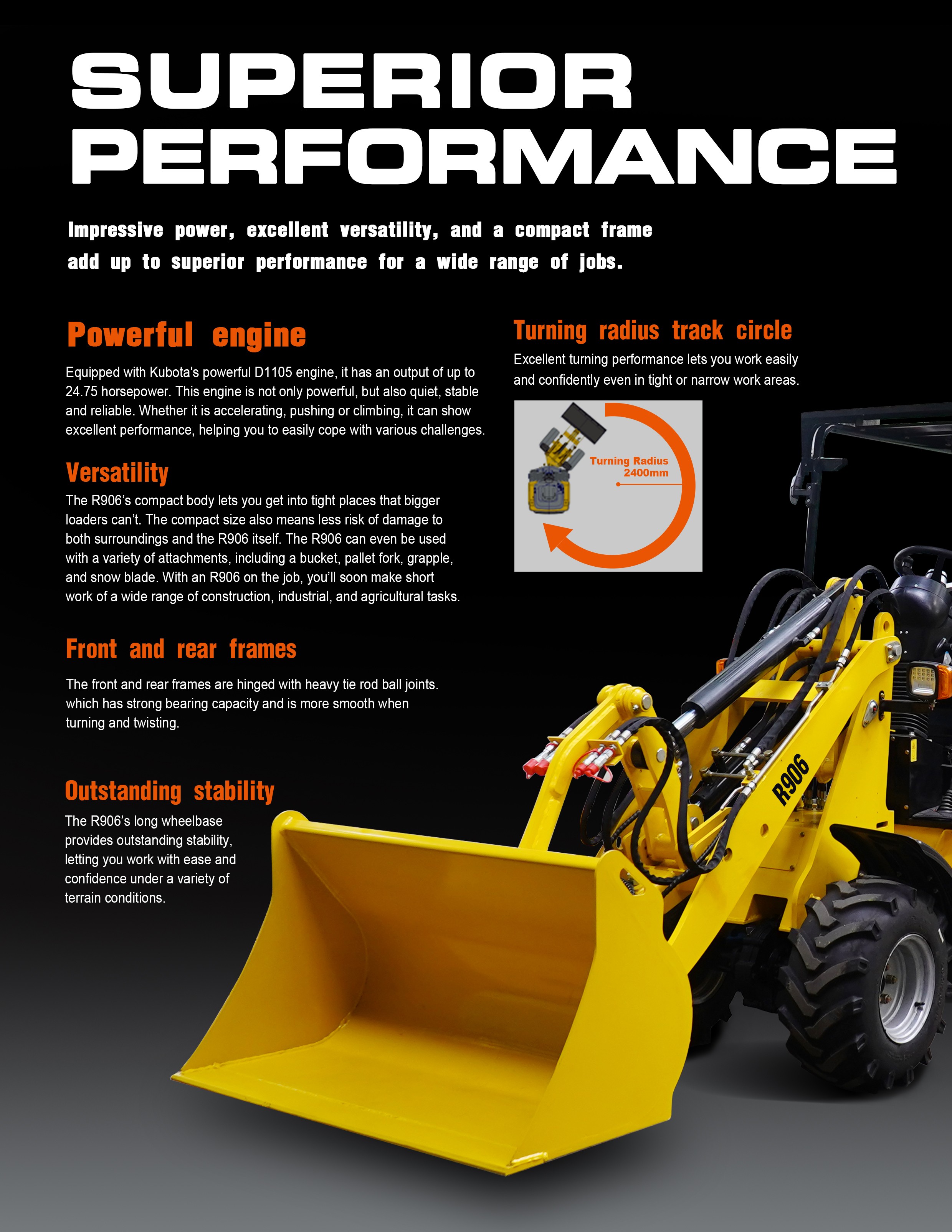 SUPERIOR PERFORMANCE

Impressive power, excellent versatility, and a compact frame add up to superior performance for a wide range of jobs.

Powerful engine

Equipped with Kubota's powerful D1105 engine, it has an output of up to 24.75 horsepower. This engine is not only powerful, but also quiet, stable and reliable. Whether it is accelerating, pushing or climbing, it can show excellent performance, helping you to easily cope with various challenges.

Versatility

The R906's compact body lets you get into tight places that bigger loaders can't. The compact size also means less risk of damage to both surroundings and the R906 itself. The R906 can even be used with a variety of attachments, including a bucket, pallet fork, grapple, and snow blade. With an R906 on the job, you'll soon make short work of a wide range of construction, industrial, and agricultural tasks.

Front and rear frames

The front and rear frames are hinged with heavy tie rod ball joints. which has strong bearing capacity and is more smooth when turning and twisting.

Outstanding stability

The R906's long wheelbase provides outstanding stability, letting you work with ease and confidence under a variety of terrain conditions.

Turning radius track circle

Excellent turning performance lets you work easily and confidently even in tight or narrow work areas.

Turning Radius
2400mm

R906